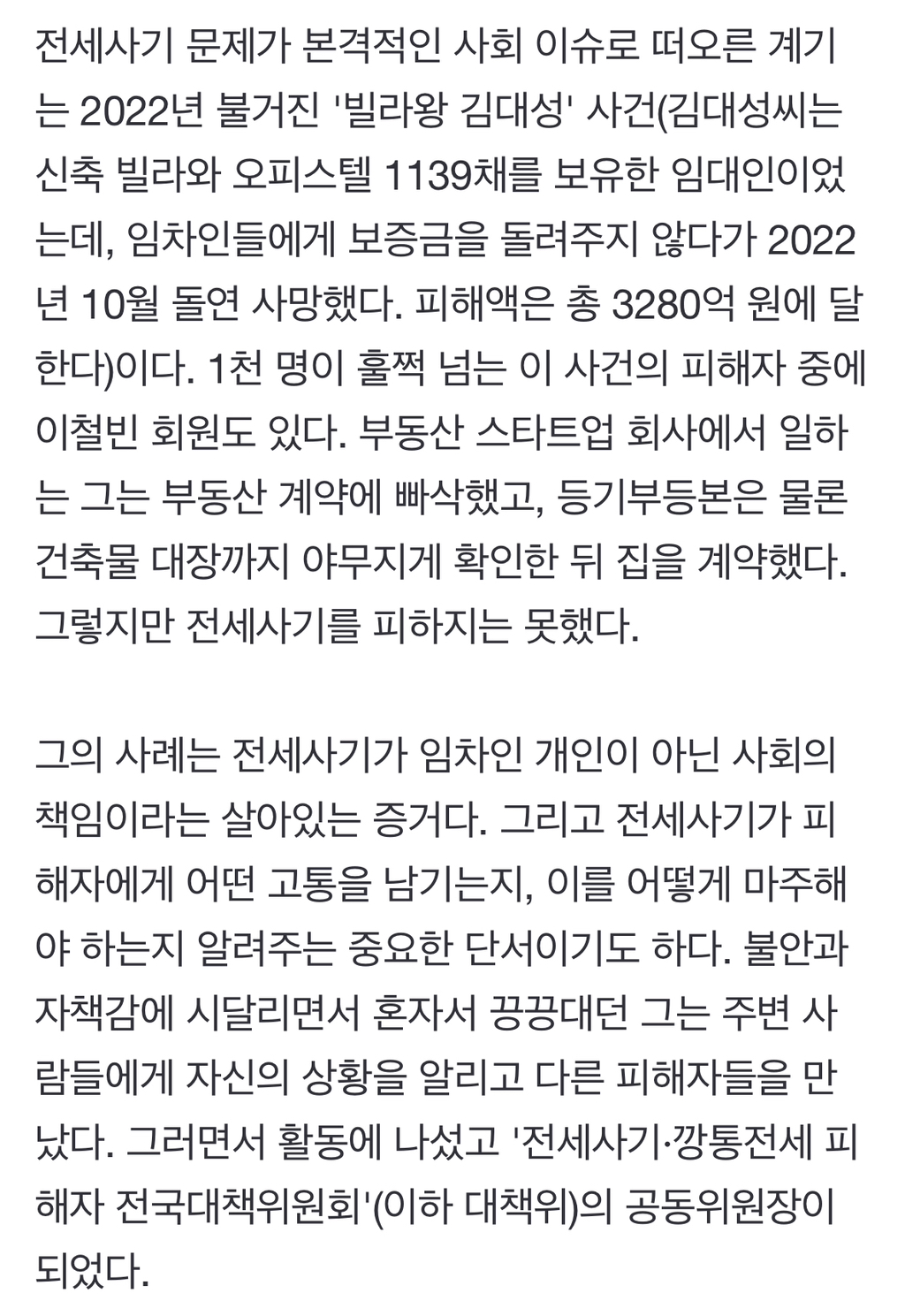 전세사기 문제가 본격적인 사회 이슈로 떠오른 계기는 2022년 불거진 '빌라왕 김대성' 사건(김대성씨는 신축 빌라와 오피스텔 1139채를 보유한 임대인이었는데, 임차인들에게 보증금을 돌려주지 않다가 2022년 10월 돌연 사망했다. 피해액은 총 3280억 원에 달한다)이다. 1천 명이 훌쩍 넘는 이 사건의 피해자 중에 이철빈 회원도 있다. 부동산 스타트업 회사에서 일하는 그는 부동산 계약에 빠삭했고, 등기부등본은 물론 건축물 대장까지 야무지게 확인한 뒤 집을 계약했다. 그렇지만 전세사기를 피하지는 못했다.

그의 사례는 전세사기가 임차인 개인이 아닌 사회의 책임이라는 살아있는 증거다. 그리고 전세사기가 피해자에게 어떤 고통을 남기는지, 이를 어떻게 마주해야 하는지 알려주는 중요한 단서이기도 하다. 불안과 자책감에 시달리면서 혼자서 끙끙대던 그는 주변 사람들에게 자신의 상황을 알리고 다른 피해자들을 만났다. 그러면서 활동에 나섰고 '전세사기·깡통전세 피해자 전국대책위원회'(이하 대책위)의 공동위원장이 되었다.